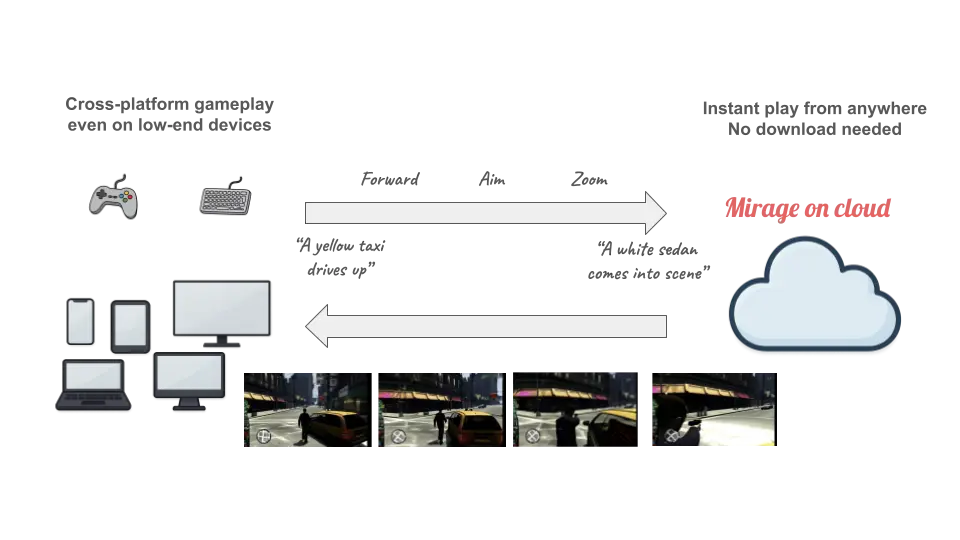 Cross-platform gameplay
even on low-end devices

Instant play from anywhere
No download needed

Forward Aim Zoom

Mirage on cloud

"A yellow taxi drives up"

"A white sedan comes into scene"